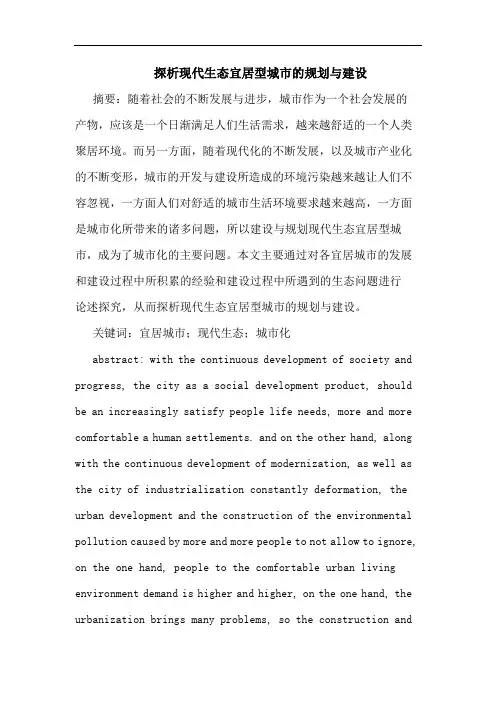 探析现代生态宜居型城市的规划与建设

摘要：随着社会的不断发展与进步，城市作为一个社会发展的产物，应该是一个日渐满足人们生活需求，越来越舒适的一个人类聚居环境。而另一方面，随着现代化的不断发展，以及城市产业化的不断变形，城市的开发与建设所造成的环境污染越来越让人们不容忽视，一方面人们对舒适的城市生活环境要求越来越高，一方面是城市化所带来的诸多问题，所以建设与规划现代生态宜居型城市，成为了城市化的主要问题。本文主要通过对各宜居城市的发展和建设过程中所积累的经验和建设过程中所遇到的生态问题进行论述探究，从而探析现代生态宜居型城市的规划与建设。

关键词：宜居城市；现代生态；城市化

abstract: with the continuous development of society and progress, the city as a social development product, should be an increasingly satisfy people life needs, more and more comfortable a human settlements. and on the other hand, along with the continuous development of modernization, as well as the city of industrialization constantly deformation, the urban development and the construction of the environmental pollution caused by more and more people to not allow to ignore, on the one hand, people to the comfortable urban living environment demand is higher and higher, on the one hand, the urbanization brings many problems, so the construction and